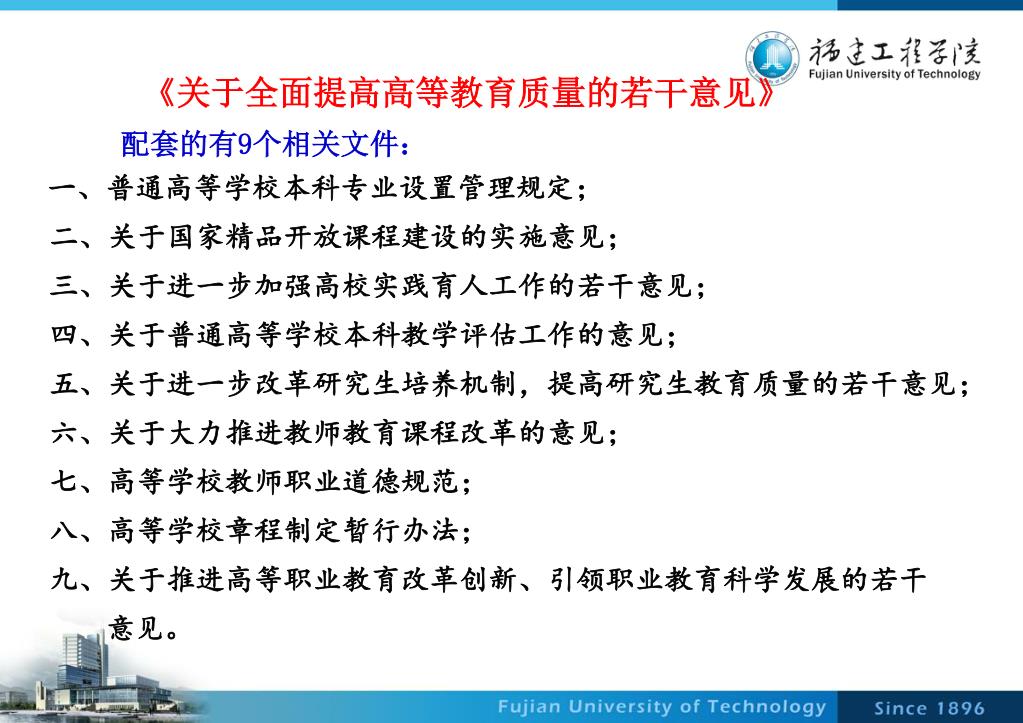 福建工程学院
Fujian University of Technology

《关于全面提高高等教育质量的若干意见》

配套的有9个相关文件：

一、普通高等学校本科专业设置管理规定；

二、关于国家精品开放课程建设的实施意见；

三、关于进一步加强高校实践育人工作的若干意见；

四、关于普通高等学校本科教学评估工作的意见；

五、关于进一步改革研究生培养机制，提高研究生教育质量的若干意见；

六、关于大力推进教师教育课程改革的意见；

七、高等学校教师职业道德规范；

八、高等学校章程制定暂行办法；

九、关于推进高等职业教育改革创新、引领职业教育科学发展的若干意见。

Fujian University of Technology
Since 1896